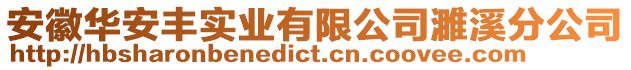 安徽华安丰实业有限公司濉溪分公司
http://hbsharonbenedict.cn.coovee.com